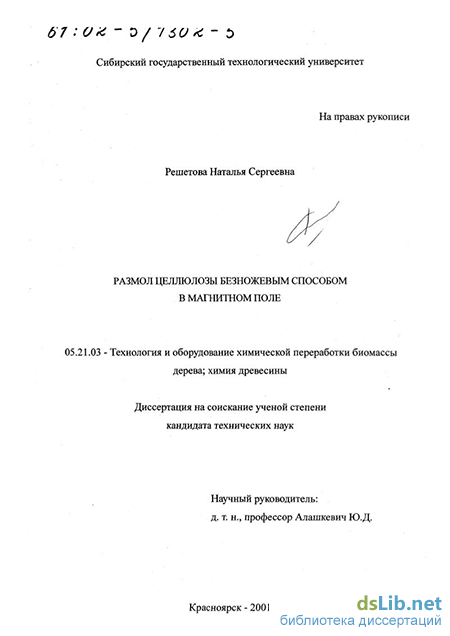 61:02-5/1302-5

Сибирский государственный технологический университет

На правах рукописи

Решетова Наталья Сергеевна

РАЗМОЛ ЦЕЛЛЮЛОЗЫ БЕЗНОЖЕВЫМ СПОСОБОМ В МАГНИТНОМ ПОЛЕ

05.21.03 - Технология и оборудование химической переработки биомассы дерева; химия древесины

Диссертация на соискание ученой степени кандидата технических наук

Научный руководитель:
д. т. н., профессор Алашкевич Ю.Д.

Красноярск - 2001

dsLib.net
библиотека диссертаций